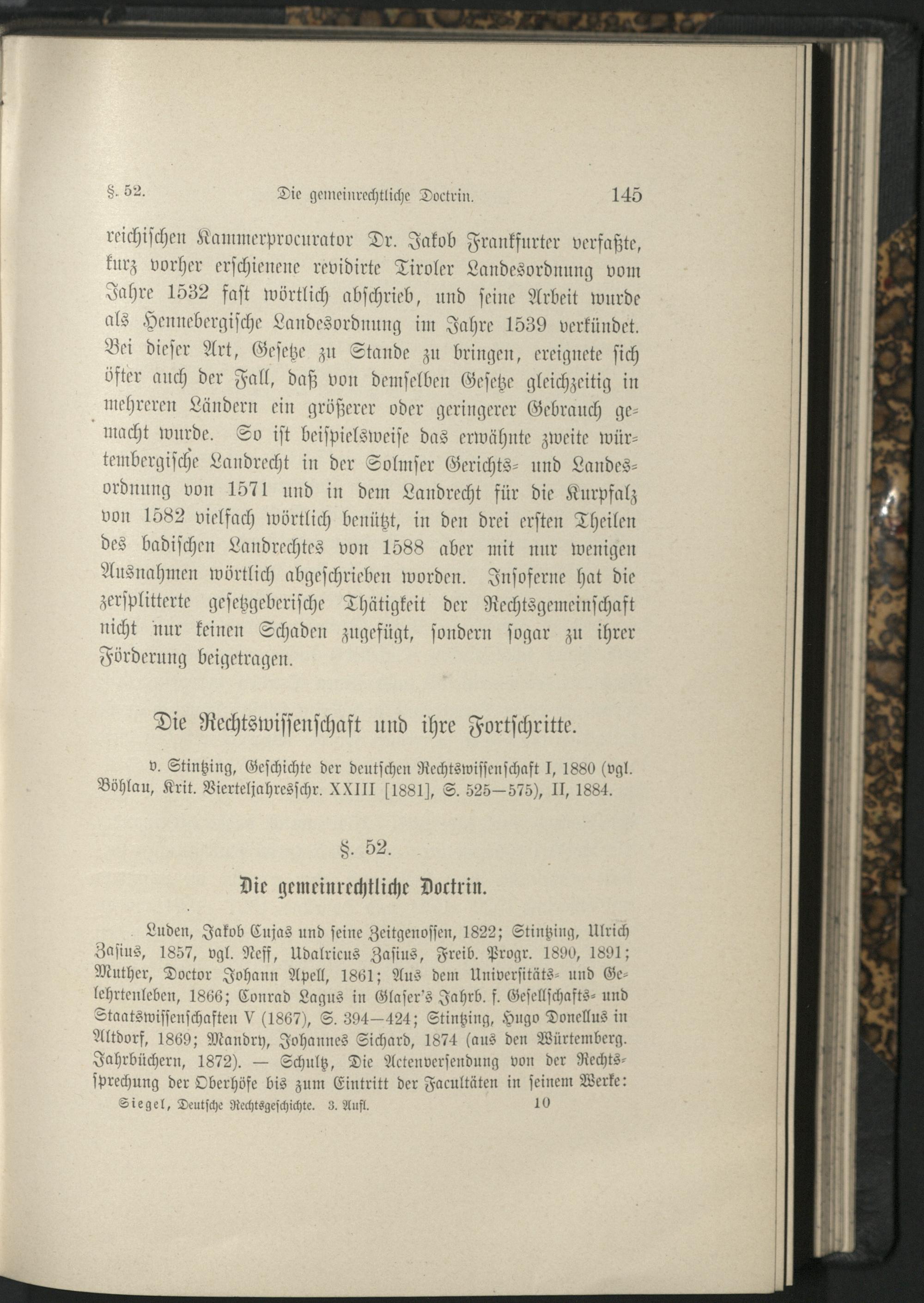 §. 52. Die gemeinrechtliche Doctrin. 145

reichischen Kammerprocurator Dr. Jakob Frankfurter verfaßte, kurz vorher erschienene revidirte Tiroler Landesordnung vom Jahre 1532 fast wörtlich abschrieb, und seine Arbeit wurde als Hennebergische Landesordnung im Jahre 1539 verkündet. Bei dieser Art, Gesetze zu Stande zu bringen, ereignete sich öfter auch der Fall, daß von demselben Gesetze gleichzeitig in mehreren Ländern ein größerer oder geringerer Gebrauch gemacht wurde. So ist beispielsweise das erwähnte zweite würtembergische Landrecht in der Solmser Gerichts- und Landesordnung von 1571 und in dem Landrecht für die Kurpfalz von 1582 vielfach wörtlich benützt, in den drei ersten Theilen des badischen Landrechtes von 1588 aber mit nur wenigen Ausnahmen wörtlich abgeschrieben worden. Insoferne hat die zersplitterte gesetzgeberische Thätigkeit der Rechtsgemeinschaft nicht nur keinen Schaden zugefügt, sondern sogar zu ihrer Förderung beigetragen.

Die Rechtswissenschaft und ihre Fortschritte.

v. Stintzing, Geschichte der deutschen Rechtswissenschaft I, 1880 (vgl. Böhlau, Krit. Vierteljahresschr. XXIII [1881], S. 525—575), II, 1884.

§. 52.

Die gemeinrechtliche Doctrin.

Luden, Jakob Cujas und seine Zeitgenossen, 1822; Stintzing, Ulrich Zasius, 1857, vgl. Neff, Udalricus Zasius, Freib. Progr. 1890, 1891; Muther, Doctor Johann Apell, 1861; Aus dem Universitäts- und Gelehrtenleben, 1866; Conrad Lagus in Glaser's Jahrb. f. Gesellschafts- und Staatswissenschaften V (1867), S. 394—424; Stintzing, Hugo Donellus in Altdorf, 1869; Mandry, Johannes Sichard, 1874 (aus den Würtemberg. Jahrbüchern, 1872). — Schultz, Die Actenversendung von der Rechtssprechung der Oberhöfe bis zum Eintritt der Facultäten in seinem Werke:

Siegel, Deutsche Rechtsgeschichte. 3. Aufl. 10